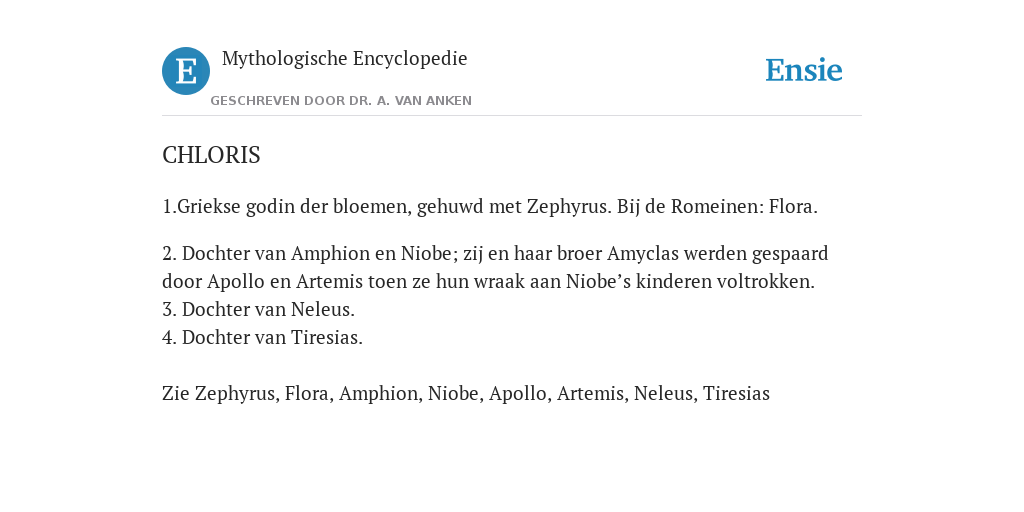 E

Mythologische Encyclopedie

GESCHREVEN DOOR DR. A. VAN ANKEN

Ensie

CHLORIS

1.Griekse godin der bloemen, gehuwd met Zephyrus. Bij de Romeinen: Flora.

2. Dochter van Amphion en Niobe; zij en haar broer Amyclas werden gespaard door Apollo en Artemis toen ze hun wraak aan Niobe’s kinderen voltrokken.
3. Dochter van Neleus.
4. Dochter van Tiresias.

Zie Zephyrus, Flora, Amphion, Niobe, Apollo, Artemis, Neleus, Tiresias